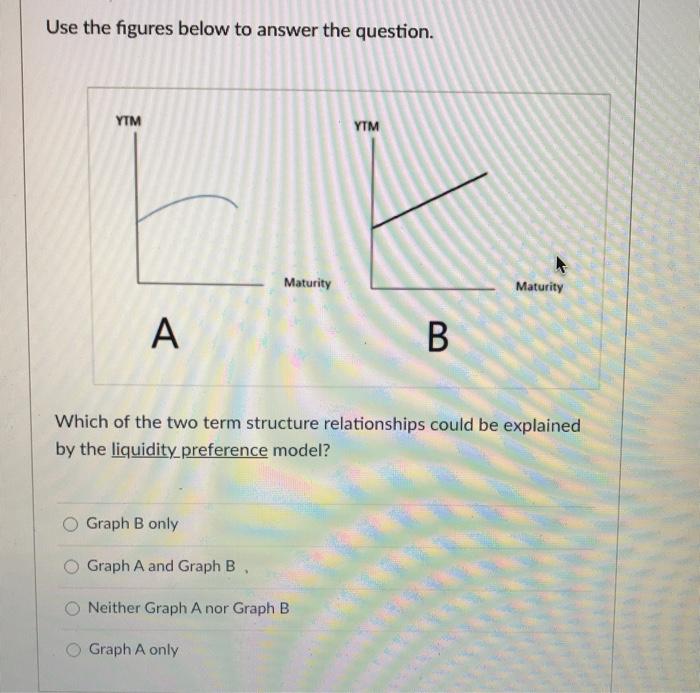 Use the figures below to answer the question.

YTM

Maturity

A

YTM

Maturity

B

Which of the two term structure relationships could be explained by the liquidity preference model?

Graph B only

Graph A and Graph B

Neither Graph A nor Graph B

Graph A only